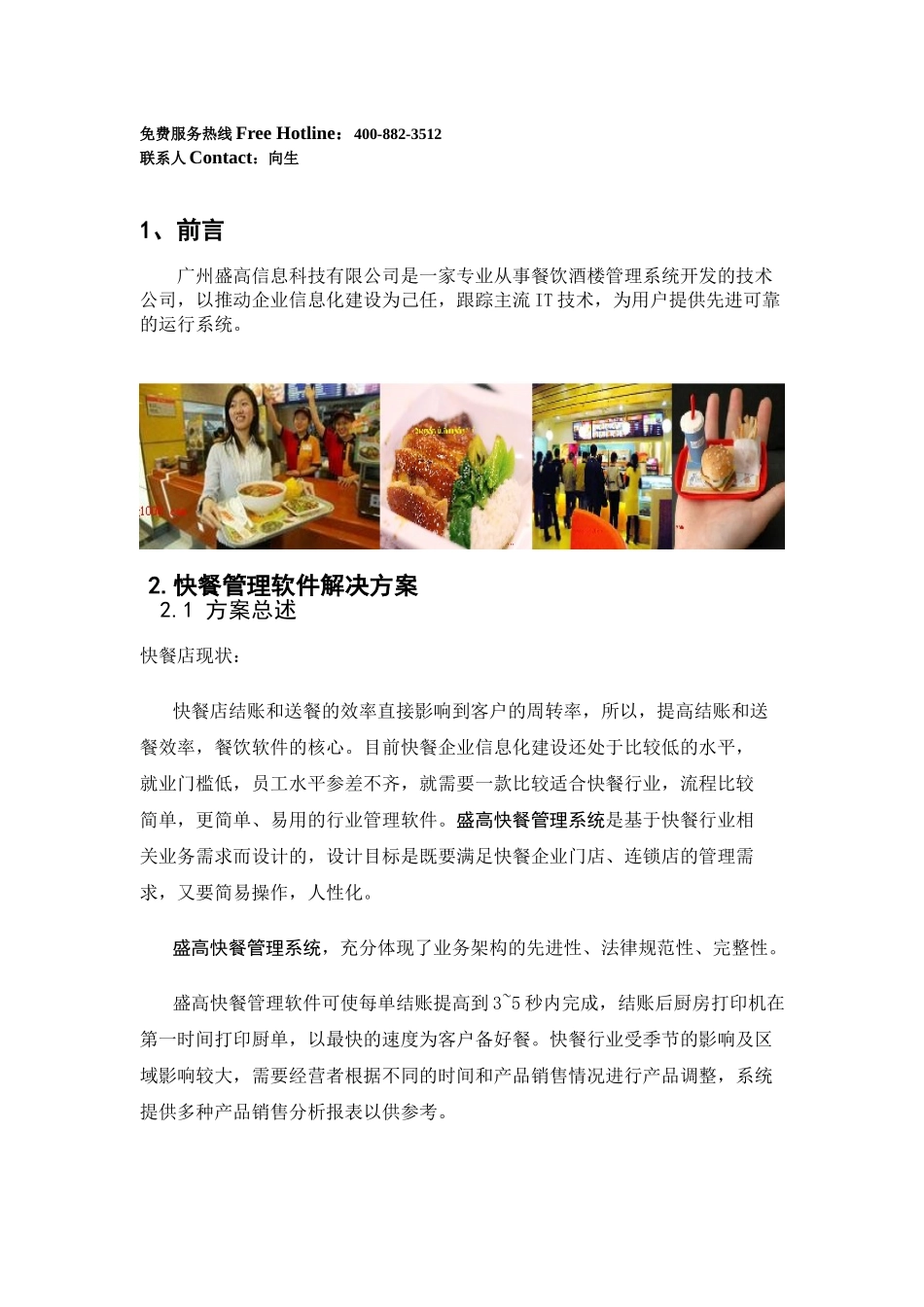 免费服务热线 Free Hotline：400-882-3512
联系人 Contact：向生

1、前言

广州盛高信息科技有限公司是一家专业从事餐饮酒楼管理系统开发的技术公司，以推动企业信息化建设为己任，跟踪主流 IT 技术，为用户提供先进可靠的运行系统。

2. 快餐管理软件解决方案
2.1 方案总述

快餐店现状：

快餐店结账和送餐的效率直接影响到客户的周转率，所以，提高结账和送餐效率，餐饮软件的核心。目前快餐企业信息化建设还处于比较低的水平，就业门槛低，员工水平参差不齐，就需要一款比较适合快餐行业，流程比较简单，更简单、易用的行业管理软件。盛高快餐管理系统是基于快餐行业相关业务需求而设计的，设计目标是既要满足快餐企业门店、连锁店的管理需求，又要简易操作，人性化。

盛高快餐管理系统，充分体现了业务架构的先进性、法律规范性、完整性。

盛高快餐管理软件可使每单结账提高到 3~5 秒内完成，结账后厨房打印机在第一时间打印厨单，以最快的速度为客户备好餐。快餐行业受季节的影响及区域影响较大，需要经营者根据不同的时间和产品销售情况进行产品调整，系统提供多种产品销售分析报表以供参考。